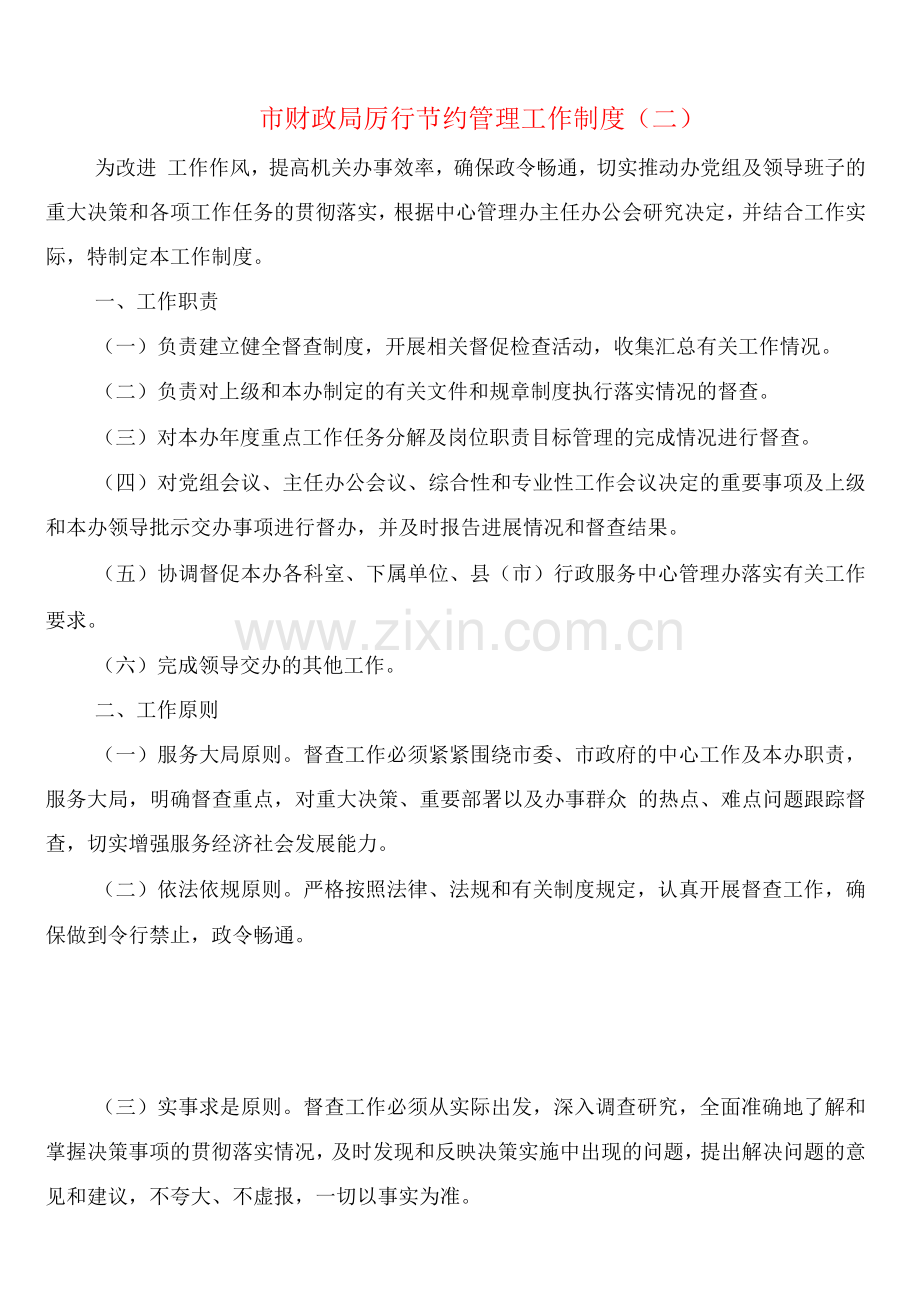 市财政局厉行节约管理工作制度（二）

为改进 工作作风，提高机关办事效率，确保政令畅通，切实推动办党组及领导班子的重大决策和各项工作任务的贯彻落实，根据中心管理办主任办公会研究决定，并结合工作实际，特制定本工作制度。

一、工作职责

（一）负责建立健全督查制度，开展相关督促检查活动，收集汇总有关工作情况。

（二）负责对上级和本办制定的有关文件和规章制度执行落实情况的督查。

（三）对本办年度重点工作任务分解及岗位职责目标管理的完成情况进行督查。

（四）对党组会议、主任办公会议、综合性和专业性工作会议决定的重要事项及上级和本办领导批示交办事项进行督办，并及时报告进展情况和督查结果。

（五）协调督促本办各科室、下属单位、县（市）行政服务中心管理办落实有关工作要求。

www.zixin.com.cn

（六）完成领导交办的其他工作。

二、工作原则

（一）服务大局原则。督查工作必须紧紧围绕市委、市政府的中心工作及本办职责，服务大局，明确督查重点，对重大决策、重要部署以及办事群众 的热点、难点问题跟踪督查，切实增强服务经济社会发展能力。

（二）依法依规原则。严格按照法律、法规和有关制度规定，认真开展督查工作，确保做到令行禁止，政令畅通。

（三）实事求是原则。督查工作必须从实际出发，深入调查研究，全面准确地了解和掌握决策事项的贯彻落实情况，及时发现和反映决策实施中出现的问题，提出解决问题的意见和建议，不夸大、不虚报，一切以事实为准。